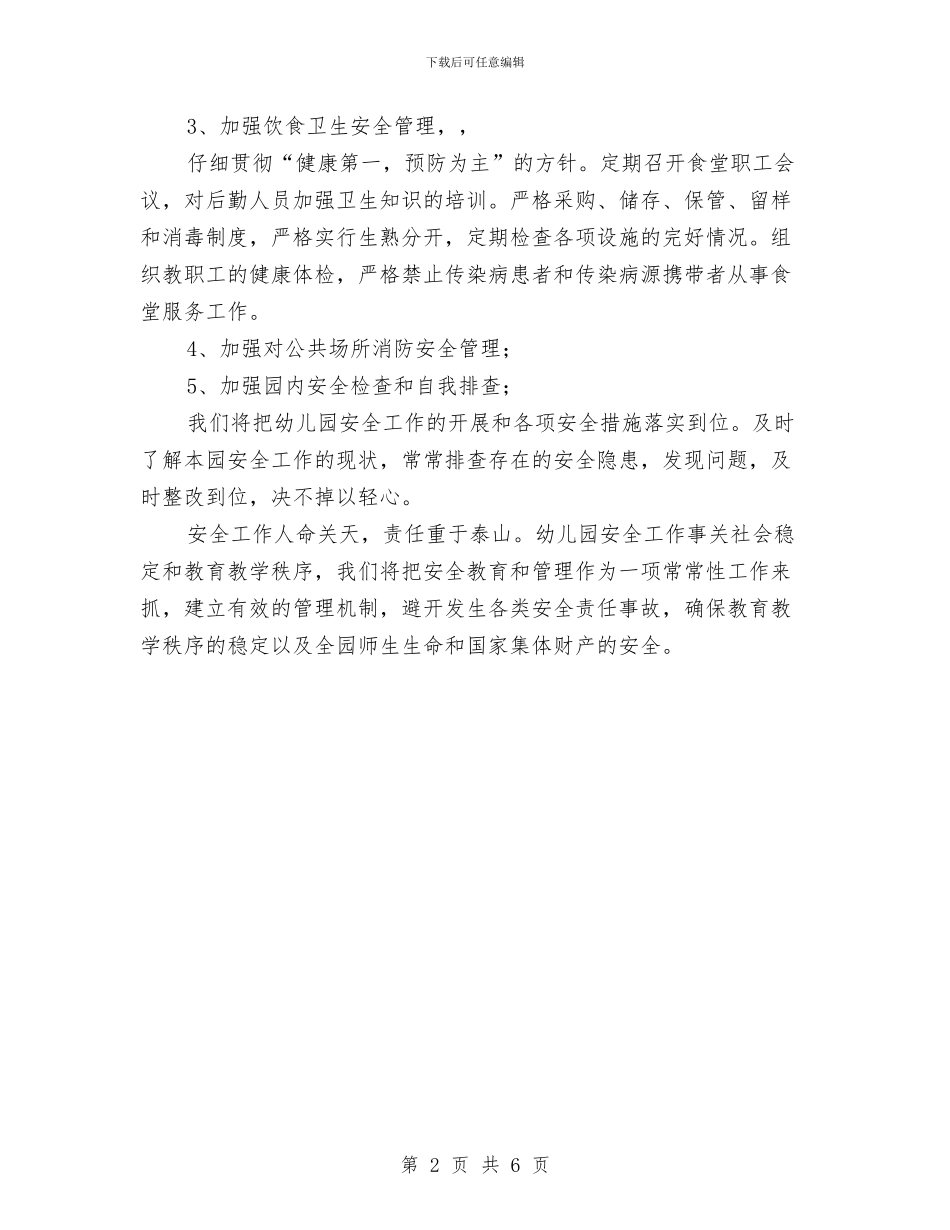 下载后可任意编辑

3、加强饮食卫生安全管理，，

仔细贯彻“健康第一，预防为主”的方针。定期召开食堂职工会议，对后勤人员加强卫生知识的培训。严格采购、储存、保管、留样和消毒制度，严格实行生熟分开，定期检查各项设施的完好情况。组织教职工的健康体检，严格禁止传染病患者和传染病源携带者从事食堂服务工作。

4、加强对公共场所消防安全管理；

5、加强园内安全检查和自我排查；

我们将把幼儿园安全工作的开展和各项安全措施落实到位。及时了解本园安全工作的现状，常常排查存在的安全隐患，发现问题，及时整改到位，决不掉以轻心。

安全工作人命关天，责任重于泰山。幼儿园安全工作事关社会稳定和教育教学秩序，我们将把安全教育和管理作为一项常常性工作来抓，建立有效的管理机制，避开发生各类安全责任事故，确保教育教学秩序的稳定以及全园师生生命和国家集体财产的安全。

第 2 页 共 6 页